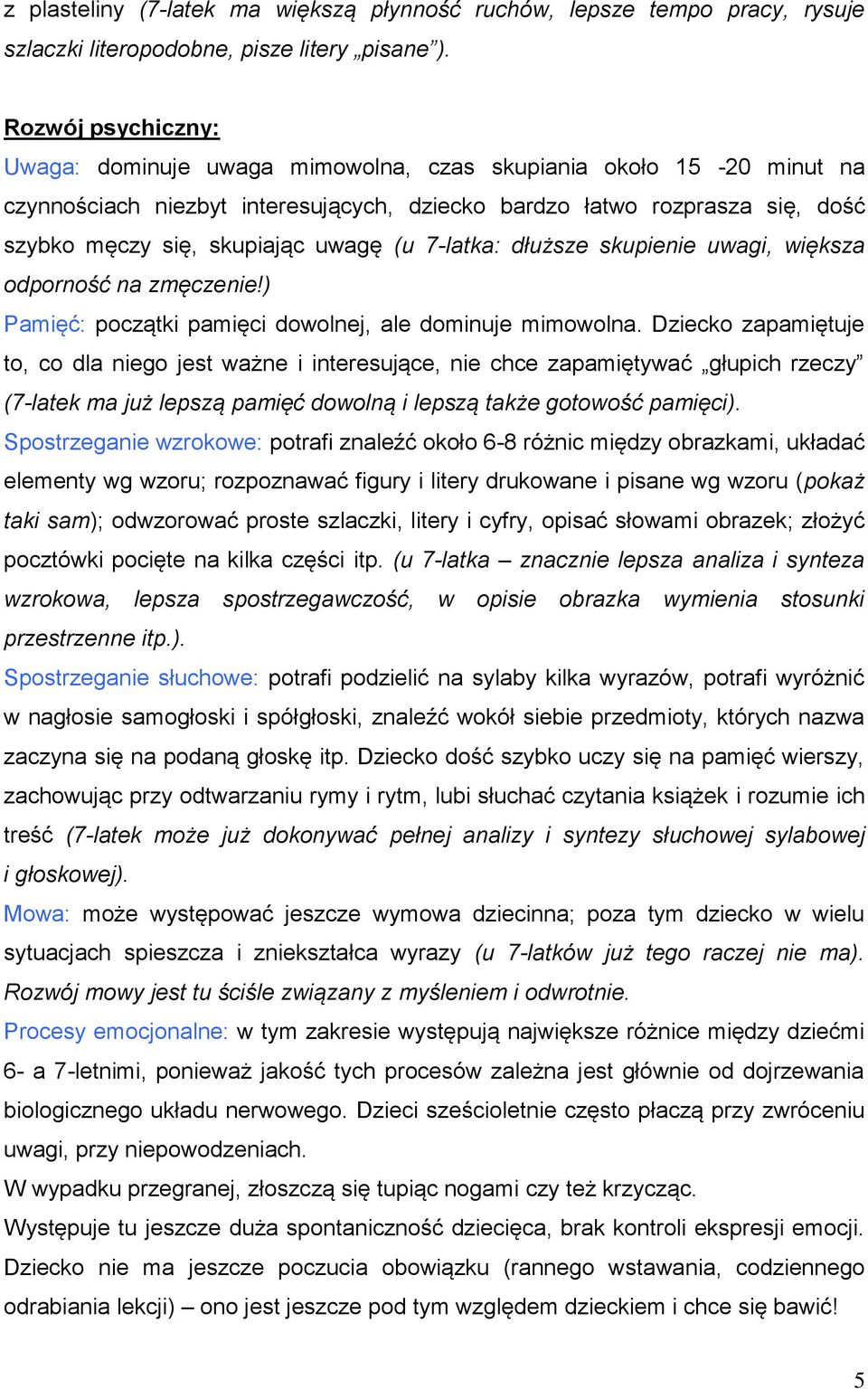 z plasteliny (7-latek ma większą płynność ruchów, lepsze tempo pracy, rysuje szlaczki literopodobne, pisze litery „pisane”).

Rozwój psychiczny:
Uwaga: dominuje uwaga mimowolna, czas skupiania około 15 -20 minut na czynnościach niezbyt interesujących, dziecko bardzo łatwo rozprasza się, dość szybko męczy się, skupiając uwagę (u 7-latka: dłuższe skupienie uwagi, większa odporność na zmęczenie!)
Pamięć: początki pamięci dowolnej, ale dominuje mimowolna. Dziecko zapamiętuje to, co dla niego jest ważne i interesujące, nie chce zapamiętywać „głupich rzeczy” (7-latek ma już lepszą pamięć dowolną i lepszą także gotowość pamięci).
Spostrzeganie wzrokowe: potrafi znaleźć około 6-8 różnic między obrazkami, układać elementy wg wzoru; rozpoznawać figury i litery drukowane i pisane wg wzoru (pokaż taki sam); odwzorować proste szlaczki, litery i cyfry, opisać słowami obrazek; złożyć pocztówki pocięte na kilka części itp. (u 7-latka – znacznie lepsza analiza i synteza wzrokowa, lepsza spostrzegawczość, w opisie obrazka wymienia stosunki przestrzenne itp.).
Spostrzeganie słuchowe: potrafi podzielić na sylaby kilka wyrazów, potrafi wyróżnić w nagłosie samogłoski i spółgłoski, znaleźć wokół siebie przedmioty, których nazwa zaczyna się na podaną głoskę itp. Dziecko dość szybko uczy się na pamięć wierszy, zachowując przy odtwarzaniu rymy i rytm, lubi słuchać czytania książek i rozumie ich treść (7-latek może już dokonywać pełnej analizy i syntezy słuchowej sylabowej i głoskowej).
Mowa: może występować jeszcze wymowa dziecinna; poza tym dziecko w wielu sytuacjach spieszcza i zniekształca wyrazy (u 7-latków już tego raczej nie ma). Rozwój mowy jest tu ściśle związany z myśleniem i odwrotnie.
Procesy emocjonalne: w tym zakresie występują największe różnice między dziećmi 6- a 7-letnimi, ponieważ jakość tych procesów zależna jest głównie od dojrzewania biologicznego układu nerwowego. Dzieci sześcioletnie często płaczą przy zwróceniu uwagi, przy niepowodzeniach.
W wypadku przegranej, złoszczą się tupiąc nogami czy też krzycząc.
Występuje tu jeszcze duża spontaniczność dziecięca, brak kontroli ekspresji emocji. Dziecko nie ma jeszcze poczucia obowiązku (rannego wstawania, codziennego odrabiania lekcji) – ono jest jeszcze pod tym względem dzieckiem i chce się bawić!

5